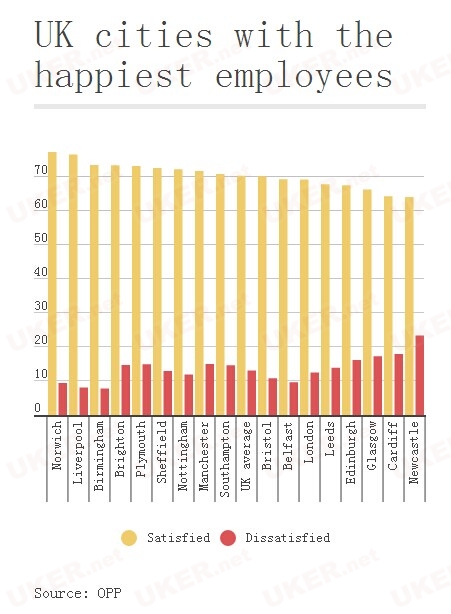 UK cities with the happiest employees

70
60
50
40
30
20
10
0

Norwich
Liverpool
Birmingham
Brighton
Plymouth
Sheffield
Nottingham
Manchester
Southampton
UK average
Bristol
Belfast
London
Leeds
Edinburgh
Glasgow
Cardiff
Newcastle

Satisfied
Dissatisfied

Source: OPP

UKER.net